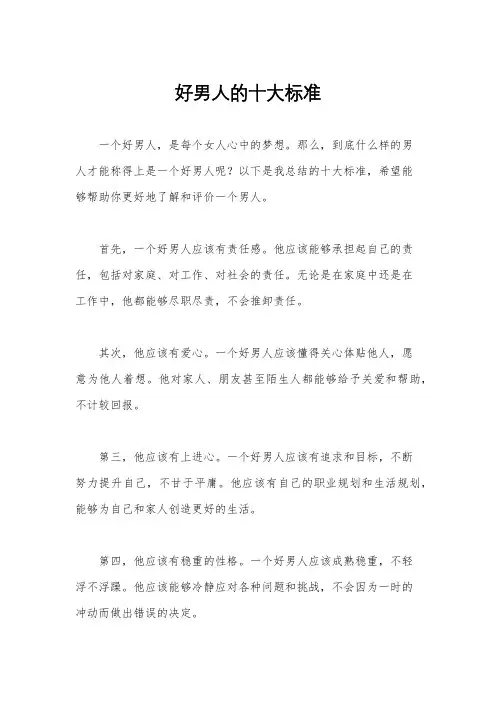 好男人的十大标准

一个好男人，是每个女人心中的梦想。那么，到底什么样的男人才能称得上是一个好男人呢？以下是我总结的十大标准，希望能够帮助你更好地了解和评价一个男人。

首先，一个好男人应该有责任感。他应该能够承担起自己的责任，包括对家庭、对工作、对社会的责任。无论是在家庭中还是在工作中，他都能够尽职尽责，不会推卸责任。

其次，他应该有爱心。一个好男人应该懂得关心体贴他人，愿意为他人着想。他对家人、朋友甚至陌生人都能够给予关爱和帮助，不计较回报。

第三，他应该有上进心。一个好男人应该有追求和目标，不断努力提升自己，不甘于平庸。他应该有自己的职业规划和生活规划，能够为自己和家人创造更好的生活。

第四，他应该有稳重的性格。一个好男人应该成熟稳重，不轻浮不浮躁。他应该能够冷静应对各种问题和挑战，不会因为一时的冲动而做出错误的决定。